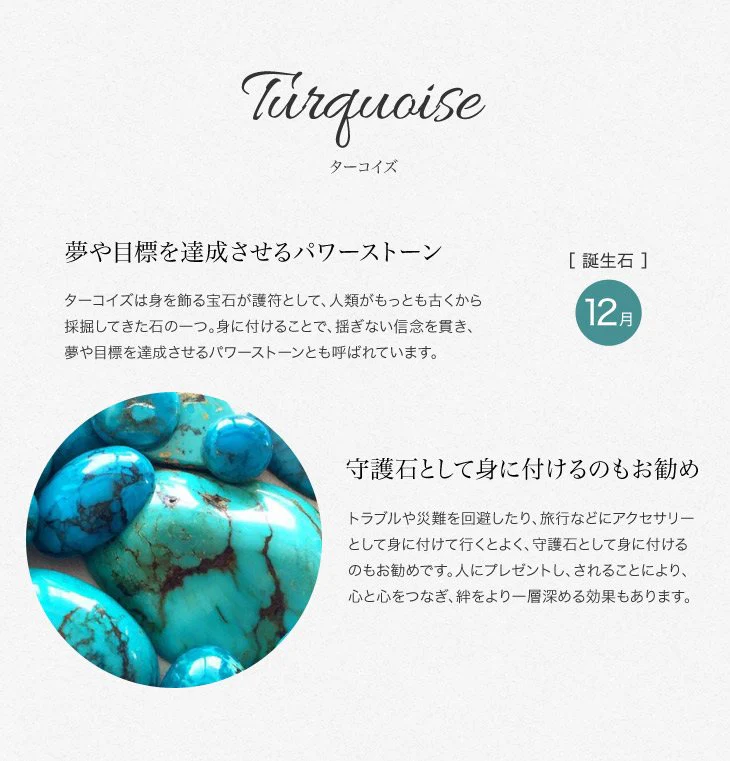 Turquoise
ターコイズ

夢や目標を達成させるパワーストーン

ターコイズは身を飾る宝石が護符として、人類がもっとも古くから採掘してきた石の一つ。身に付けることで、揺ぎない信念を貫き、夢や目標を達成させるパワーストーンとも呼ばれています。

[ 誕生石 ]
12月

守護石として身に付けるのもお勧め

トラブルや災難を回避したり、旅行などにアクセサリーとして身に付けて行くとよく、守護石として身に付けるのもお勧めです。人にプレゼントし、されることにより、心と心をつなぎ、絆をより一層深める効果もあります。